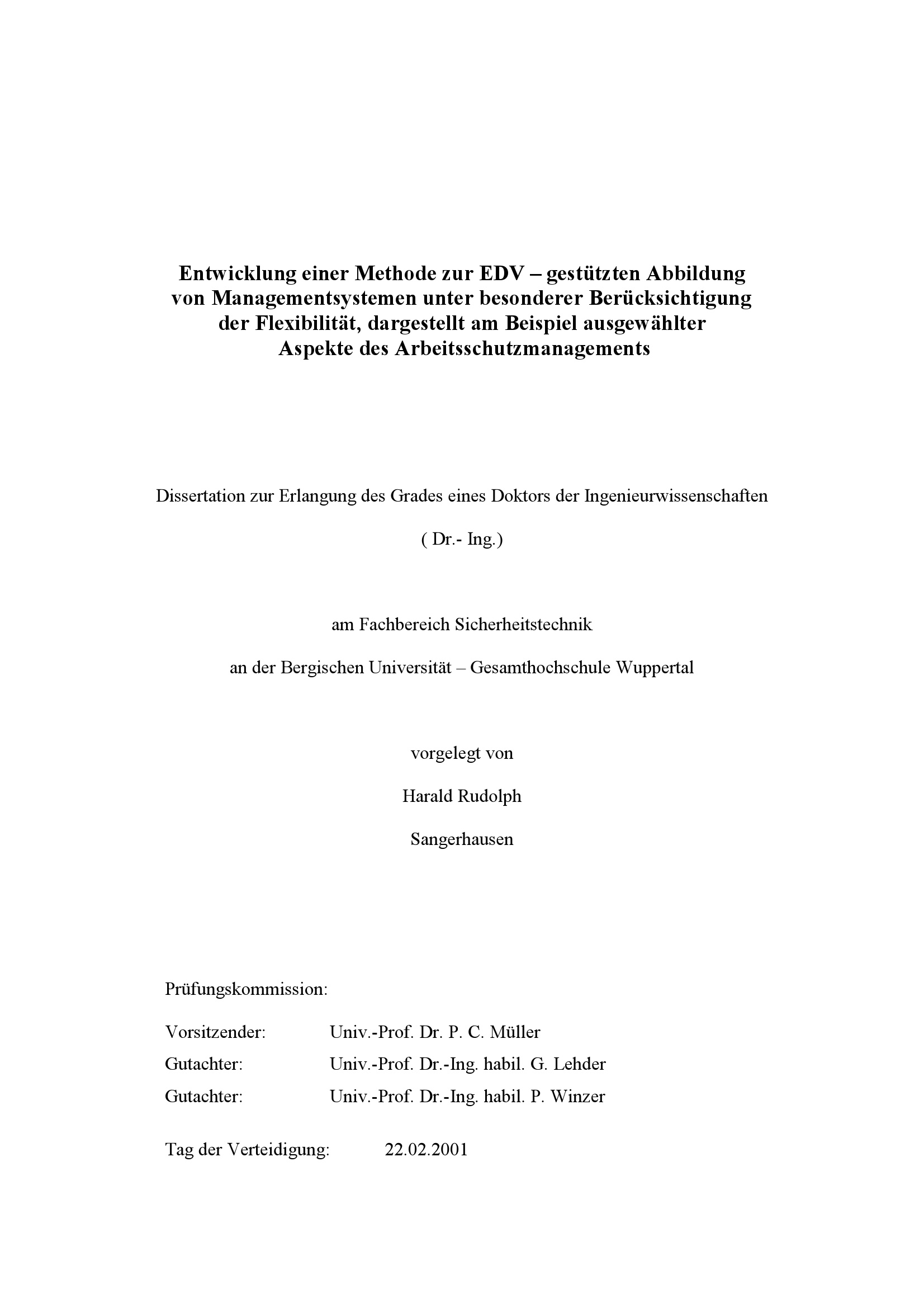 Entwicklung einer Methode zur EDV – gestützten Abbildung von Managementsystemen unter besonderer Berücksichtigung der Flexibilität, dargestellt am Beispiel ausgewählter Aspekte des Arbeitsschutzmanagements

Dissertation zur Erlangung des Grades eines Doktors der Ingenieurwissenschaften

( Dr.- Ing.)

am Fachbereich Sicherheitstechnik

an der Bergischen Universität – Gesamthochschule Wuppertal

vorgelegt von

Harald Rudolph

Sangerhausen

Prüfungskommission:

Vorsitzender: Univ.-Prof. Dr. P. C. Müller

Gutachter: Univ.-Prof. Dr.-Ing. habil. G. Lehder

Gutachter: Univ.-Prof. Dr.-Ing. habil. P. Winzer

Tag der Verteidigung: 22.02.2001